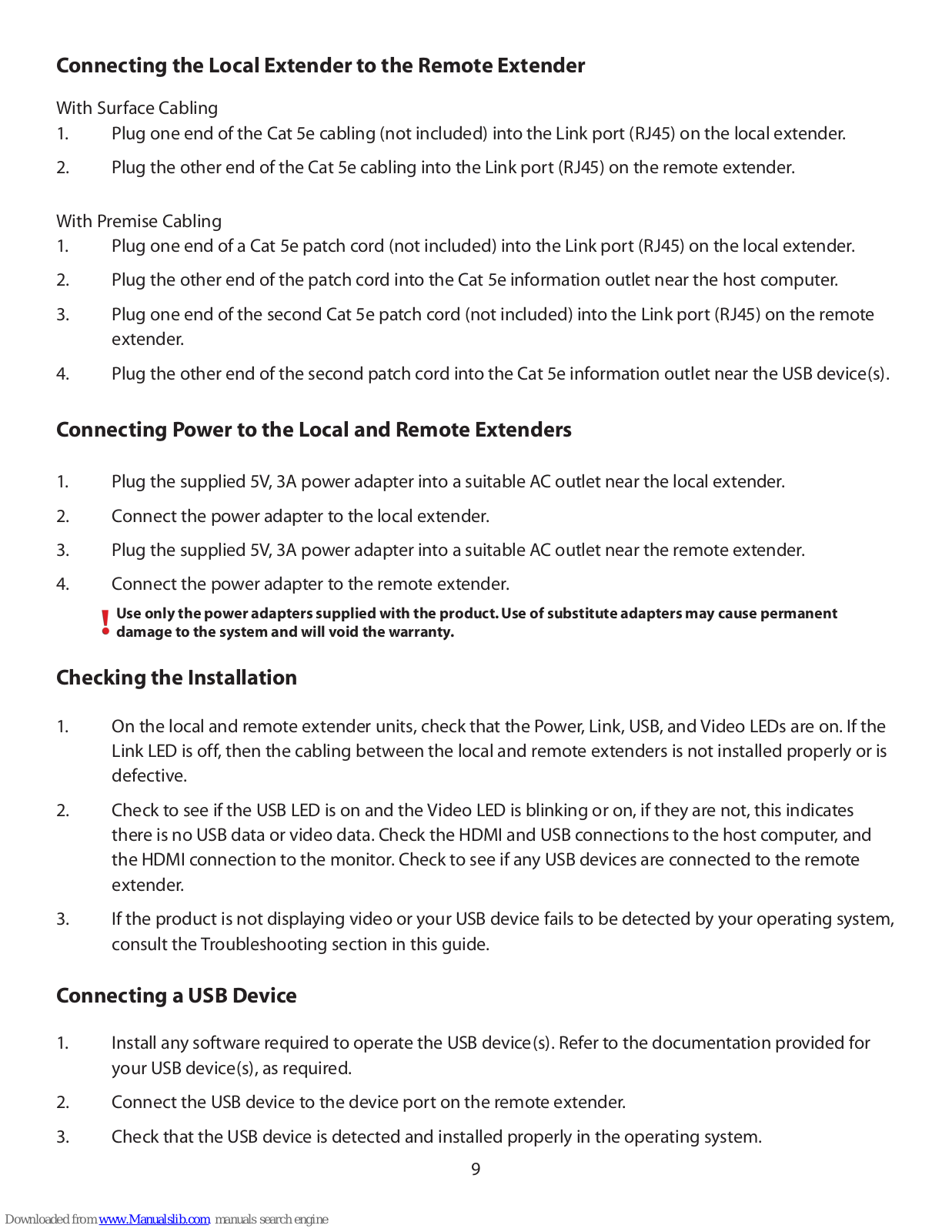 Connecting the Local Extender to the Remote Extender

With Surface Cabling
1. Plug one end of the Cat 5e cabling (not included) into the Link port (RJ45) on the local extender.
2. Plug the other end of the Cat 5e cabling into the Link port (RJ45) on the remote extender.

With Premise Cabling
1. Plug one end of a Cat 5e patch cord (not included) into the Link port (RJ45) on the local extender.
2. Plug the other end of the patch cord into the Cat 5e information outlet near the host computer.
3. Plug one end of the second Cat 5e patch cord (not included) into the Link port (RJ45) on the remote extender.
4. Plug the other end of the second patch cord into the Cat 5e information outlet near the USB device(s).

Connecting Power to the Local and Remote Extenders

1. Plug the supplied 5V, 3A power adapter into a suitable AC outlet near the local extender.
2. Connect the power adapter to the local extender.
3. Plug the supplied 5V, 3A power adapter into a suitable AC outlet near the remote extender.
4. Connect the power adapter to the remote extender.

! Use only the power adapters supplied with the product. Use of substitute adapters may cause permanent damage to the system and will void the warranty.

Checking the Installation

1. On the local and remote extender units, check that the Power, Link, USB, and Video LEDs are on. If the Link LED is off, then the cabling between the local and remote extenders is not installed properly or is defective.
2. Check to see if the USB LED is on and the Video LED is blinking or on, if they are not, this indicates there is no USB data or video data. Check the HDMI and USB connections to the host computer, and the HDMI connection to the monitor. Check to see if any USB devices are connected to the remote extender.
3. If the product is not displaying video or your USB device fails to be detected by your operating system, consult the Troubleshooting section in this guide.

Connecting a USB Device

1. Install any software required to operate the USB device(s). Refer to the documentation provided for your USB device(s), as required.
2. Connect the USB device to the device port on the remote extender.
3. Check that the USB device is detected and installed properly in the operating system.

9

Downloaded from www.Manualslib.com manuals search engine